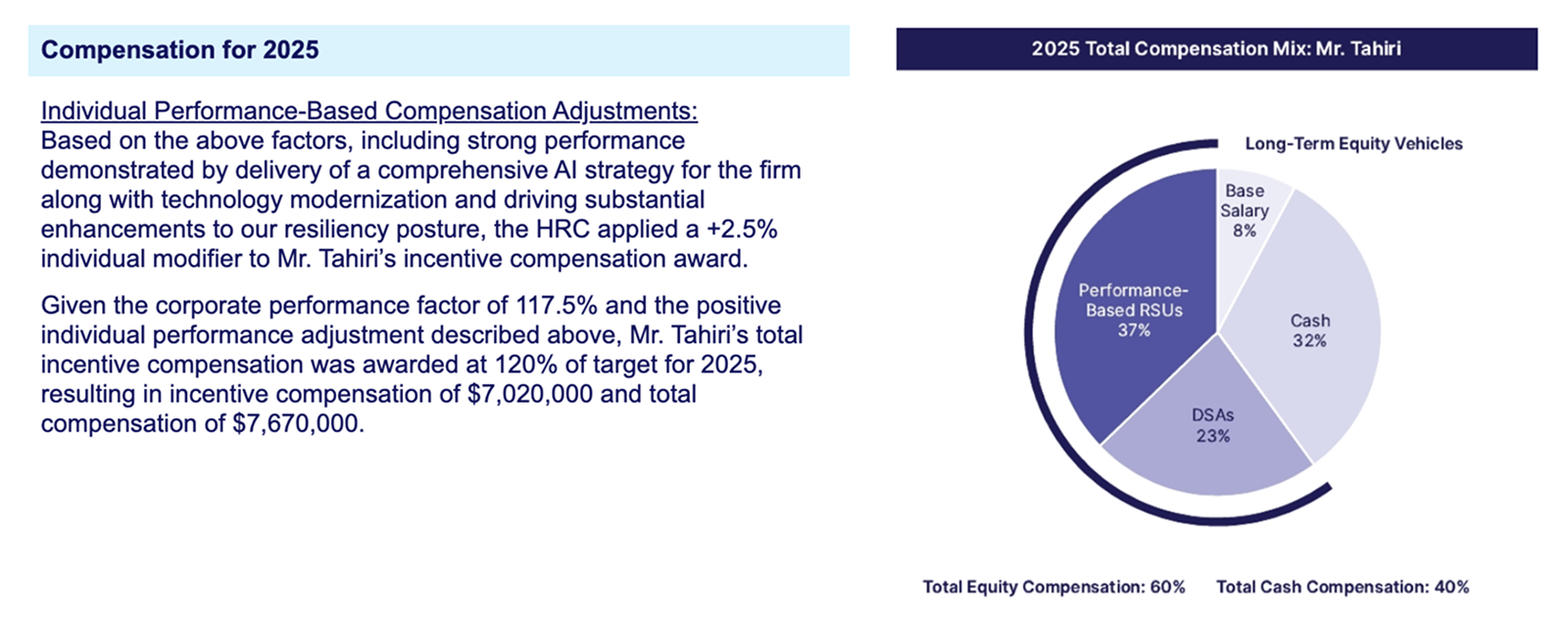 Compensation for 2025

Individual Performance-Based Compensation Adjustments:
Based on the above factors, including strong performance demonstrated by delivery of a comprehensive AI strategy for the firm along with technology modernization and driving substantial enhancements to our resiliency posture, the HRC applied a +2.5% individual modifier to Mr. Tahiri's incentive compensation award.

Given the corporate performance factor of 117.5% and the positive individual performance adjustment described above, Mr. Tahiri's total incentive compensation was awarded at 120% of target for 2025, resulting in incentive compensation of $7,020,000 and total compensation of $7,670,000.

2025 Total Compensation Mix: Mr. Tahiri

Long-Term Equity Vehicles

Base Salary 8%

Cash 32%

DSAs 23%

Performance-Based RSUs 37%

Total Equity Compensation: 60%

Total Cash Compensation: 40%